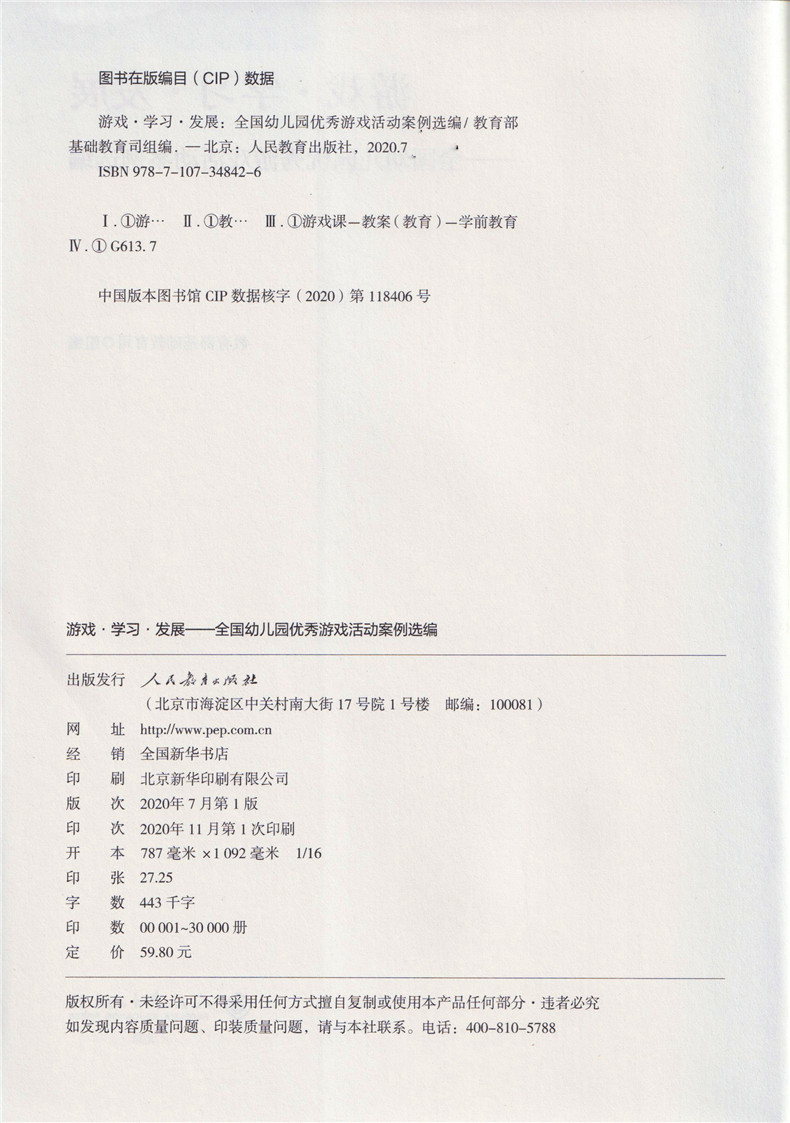 图书在版编目（CIP）数据

游戏·学习·发展：全国幼儿园优秀游戏活动案例选编/ 教育部基础教育司组编. —北京：人民教育出版社，2020.7

ISBN 978-7-107-34842-6

Ⅰ. ①游… Ⅱ. ①教… Ⅲ. ①游戏课—教案（教育）—学前教育 Ⅳ. ① G613. 7

中国版本图书馆 CIP 数据核字（2020）第 118406 号

游戏·学习·发展——全国幼儿园优秀游戏活动案例选编

出版发行 人民教育出版社
（北京市海淀区中关村南大街 17 号院 1 号楼 邮编：100081）
网 址 http://www.pep.com.cn
经 销 全国新华书店
印 刷 北京新华印刷有限公司
版 次 2020 年 7 月第 1 版
印 次 2020 年 11 月第 1 次印刷
开 本 787 毫米 ×1 092 毫米 1/16
印 张 27.25
字 数 443 千字
印 数 00 001~30 000 册
定 价 59.80 元

版权所有·未经许可不得采用任何方式擅自复制或使用本产品任何部分·违者必究
如发现内容质量问题、印装质量问题，请与本社联系。电话：400-810-5788